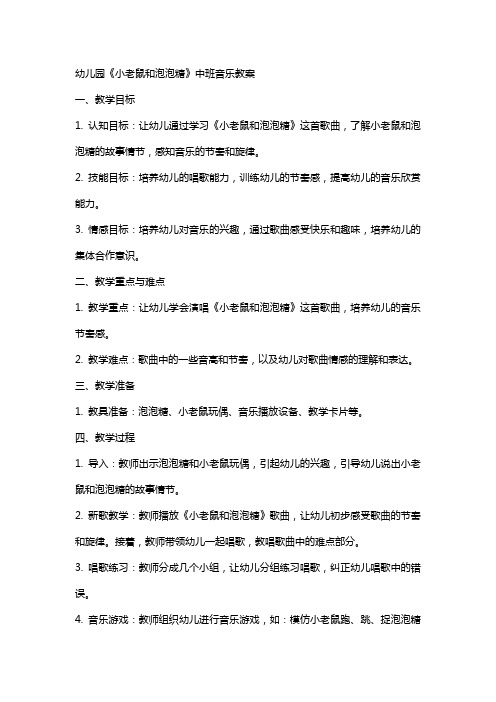 幼儿园《小老鼠和泡泡糖》中班音乐教案

一、教学目标

1. 认知目标：让幼儿通过学习《小老鼠和泡泡糖》这首歌曲，了解小老鼠和泡泡糖的故事情节，感知音乐的节奏和旋律。

2. 技能目标：培养幼儿的唱歌能力，训练幼儿的节奏感，提高幼儿的音乐欣赏能力。

3. 情感目标：培养幼儿对音乐的兴趣，通过歌曲感受快乐和趣味，培养幼儿的集体合作意识。

二、教学重点与难点

1. 教学重点：让幼儿学会演唱《小老鼠和泡泡糖》这首歌曲，培养幼儿的音乐节奏感。

2. 教学难点：歌曲中的一些音高和节奏，以及幼儿对歌曲情感的理解和表达。

三、教学准备

1. 教具准备：泡泡糖、小老鼠玩偶、音乐播放设备、教学卡片等。

四、教学过程

1. 导入：教师出示泡泡糖和小老鼠玩偶，引起幼儿的兴趣，引导幼儿说出小老鼠和泡泡糖的故事情节。

2. 新歌教学：教师播放《小老鼠和泡泡糖》歌曲，让幼儿初步感受歌曲的节奏和旋律。接着，教师带领幼儿一起唱歌，教唱歌曲中的难点部分。

3. 唱歌练习：教师分成几个小组，让幼儿分组练习唱歌，纠正幼儿唱歌中的错误。

4. 音乐游戏：教师组织幼儿进行音乐游戏，如：模仿小老鼠跑、跳、捉泡泡糖